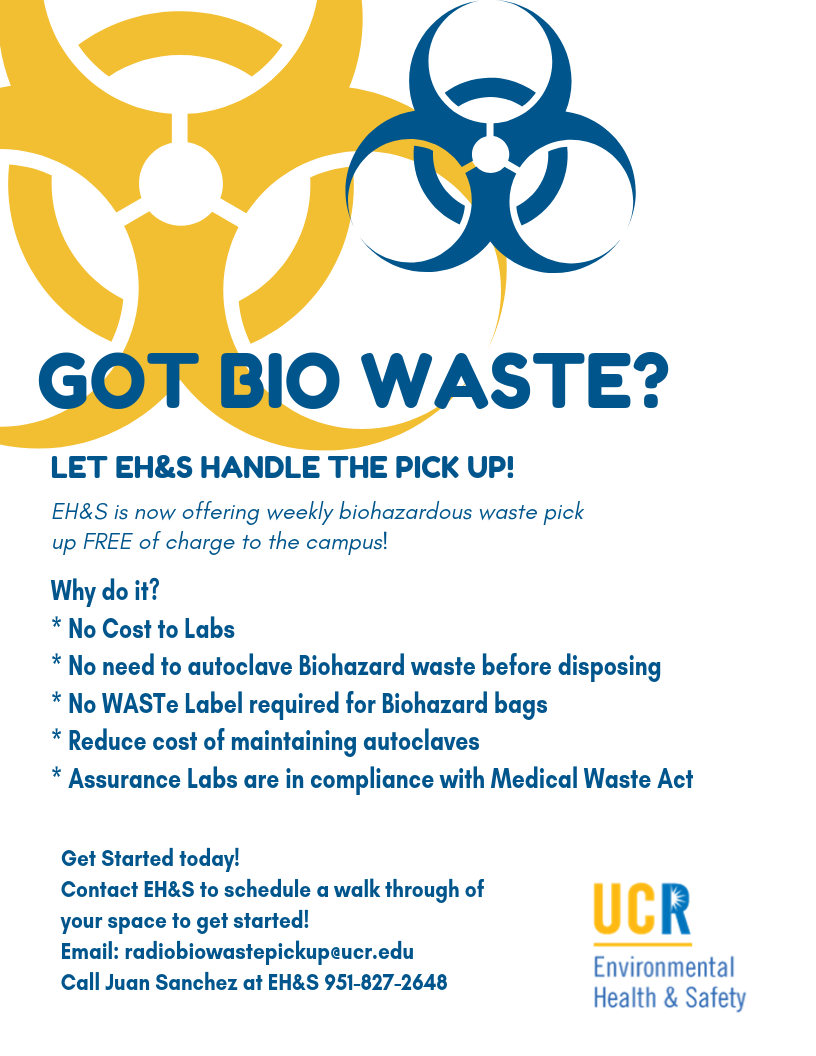 GOT BIO WASTE?

LET EH&S HANDLE THE PICK UP!

EH&S is now offering weekly biohazardous waste pick up FREE of charge to the campus!

Why do it?
* No Cost to Labs
* No need to autoclave Biohazard waste before disposing
* No WASTe Label required for Biohazard bags
* Reduce cost of maintaining autoclaves
* Assurance Labs are in compliance with Medical Waste Act

Get Started today!
Contact EH&S to schedule a walk through of your space to get started!
Email: radiobiowastepickup@ucr.edu
Call Juan Sanchez at EH&S 951-827-2648

UCR
Environmental
Health & Safety